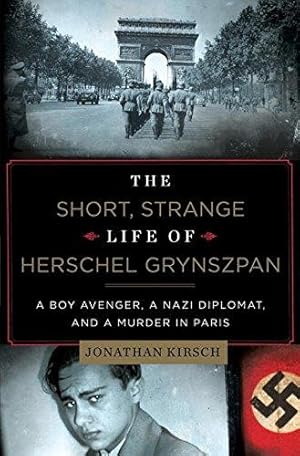 THE
SHORT, STRANGE
LIFE OF
HERSCHEL GRYNSZPAN

A BOY AVENGER, A NAZI DIPLOMAT, AND A MURDER IN PARIS

JONATHAN KIRSCH